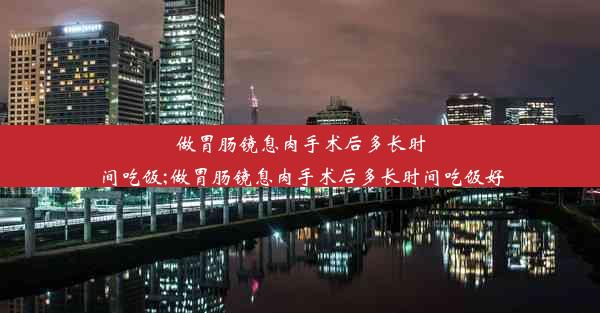 做胃肠镜息肉手术后多长时间吃饭;做胃肠镜息肉手术后多长时间吃饭好